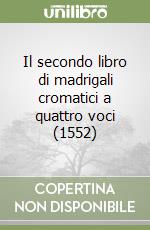 unilibro

Il secondo libro di madrigali cromatici a quattro voci (1552)

COPERTINA NON DISPONIBILE